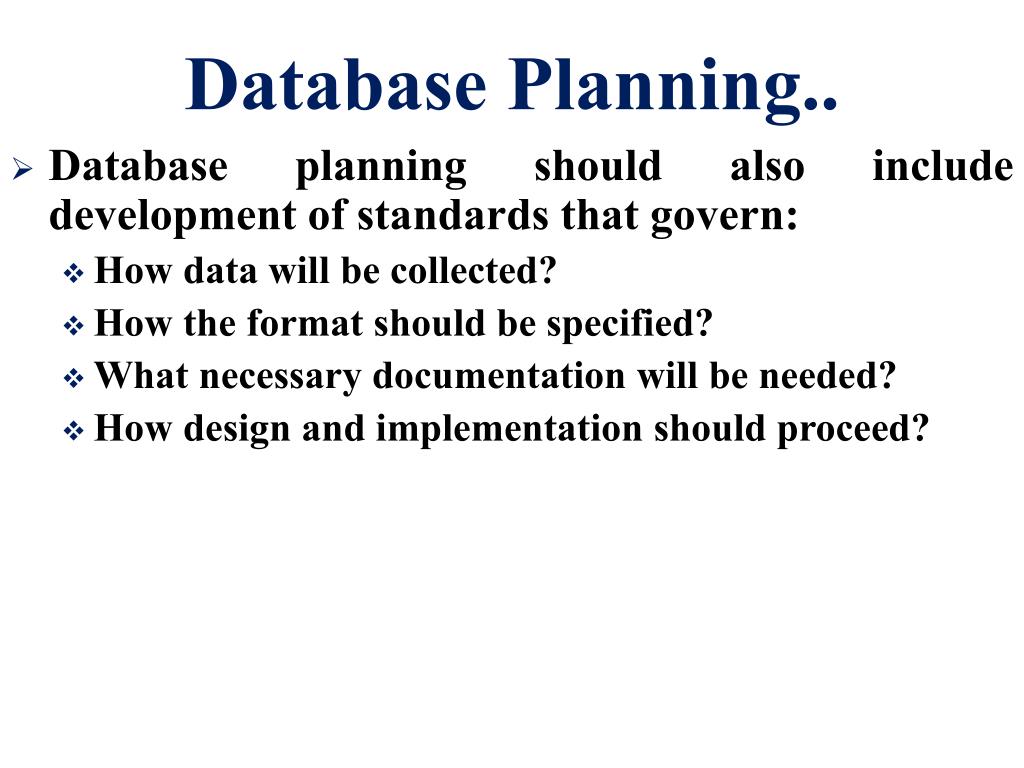 Database Planning..

➢ Database planning should also include development of standards that govern:

❖ How data will be collected?

❖ How the format should be specified?

❖ What necessary documentation will be needed?

❖ How design and implementation should proceed?